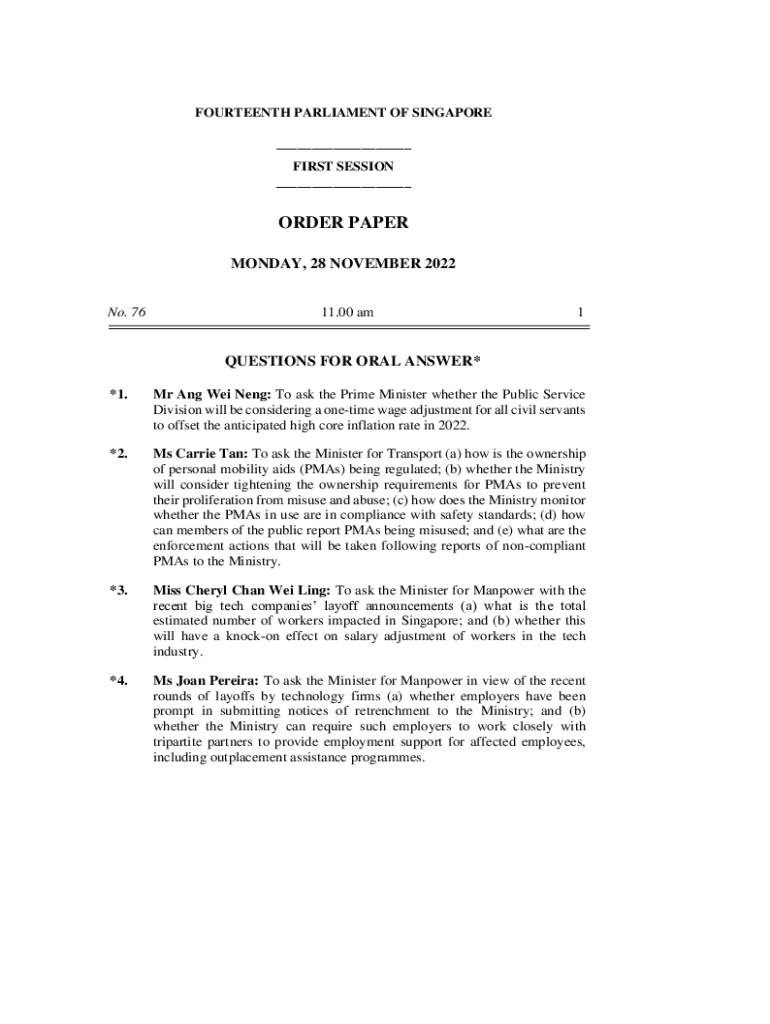 FOURTEENTH PARLIAMENT OF SINGAPORE

FIRST SESSION

ORDER PAPER

MONDAY, 28 NOVEMBER 2022

No. 76 11.00 am 1

QUESTIONS FOR ORAL ANSWER*

*1. Mr Ang Wei Neng: To ask the Prime Minister whether the Public Service Division will be considering a one-time wage adjustment for all civil servants to offset the anticipated high core inflation rate in 2022.

*2. Ms Carrie Tan: To ask the Minister for Transport (a) how is the ownership of personal mobility aids (PMAs) being regulated; (b) whether the Ministry will consider tightening the ownership requirements for PMAs to prevent their proliferation from misuse and abuse; (c) how does the Ministry monitor whether the PMAs in use are in compliance with safety standards; (d) how can members of the public report PMAs being misused; and (e) what are the enforcement actions that will be taken following reports of non-compliant PMAs to the Ministry.

*3. Miss Cheryl Chan Wei Ling: To ask the Minister for Manpower with the recent big tech companies' layoff announcements (a) what is the total estimated number of workers impacted in Singapore; and (b) whether this will have a knock-on effect on salary adjustment of workers in the tech industry.

*4. Ms Joan Pereira: To ask the Minister for Manpower in view of the recent rounds of layoffs by technology firms (a) whether employers have been prompt in submitting notices of retrenchment to the Ministry; and (b) whether the Ministry can require such employers to work closely with tripartite partners to provide employment support for affected employees, including outplacement assistance programmes.